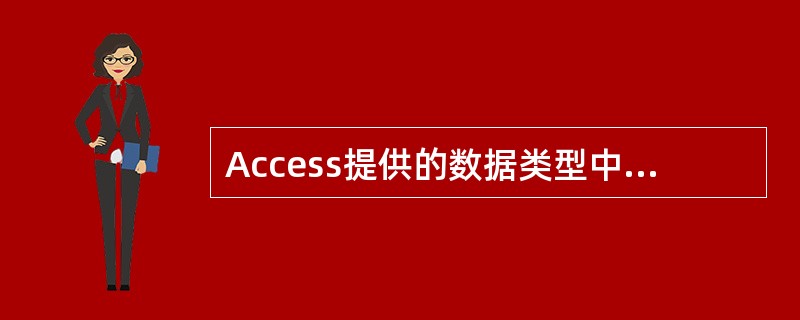 Access提供的数据类型中...